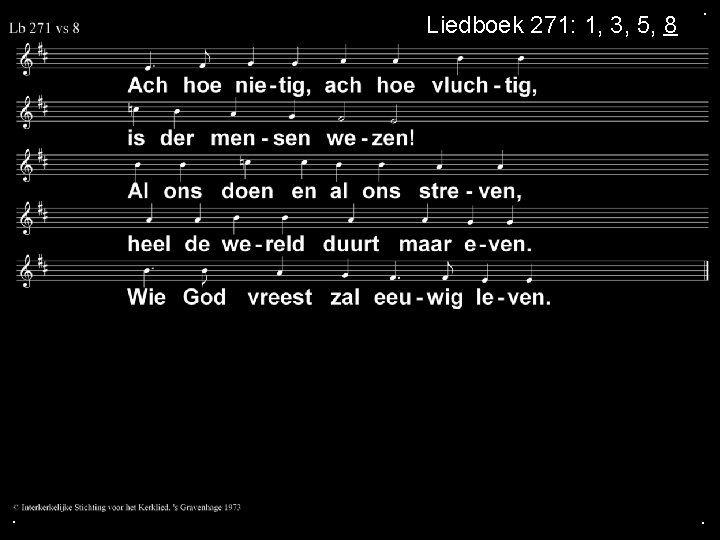 Lb 271 vs 8

Liedboek 271: 1, 3, 5, 8

Ach hoe nie-tig, ach hoe vluch-tig,
is der men-sen we-zen!
Al ons doen en al ons stre-ven,
heel de we-reld duurt maar e-ven.
Wie God vreest zal eeu-wig le-ven.

© Interkerkelijke Stichting voor het Kerklied, 's Gravenhage 1973